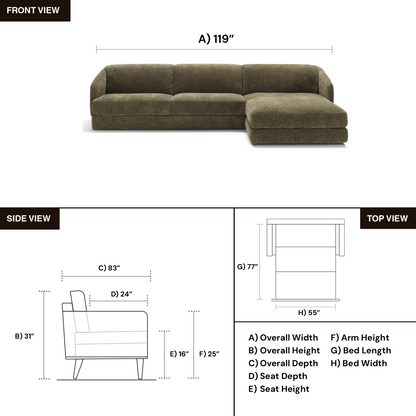 FRONT VIEW

A) 119"

SIDE VIEW

C) 83"

D) 24"

B) 31"

E) 16"

F) 25"

TOP VIEW

G) 77"

H) 55"

A) Overall Width
B) Overall Height
C) Overall Depth
D) Seat Depth
E) Seat Height

F) Arm Height
G) Bed Length
H) Bed Width